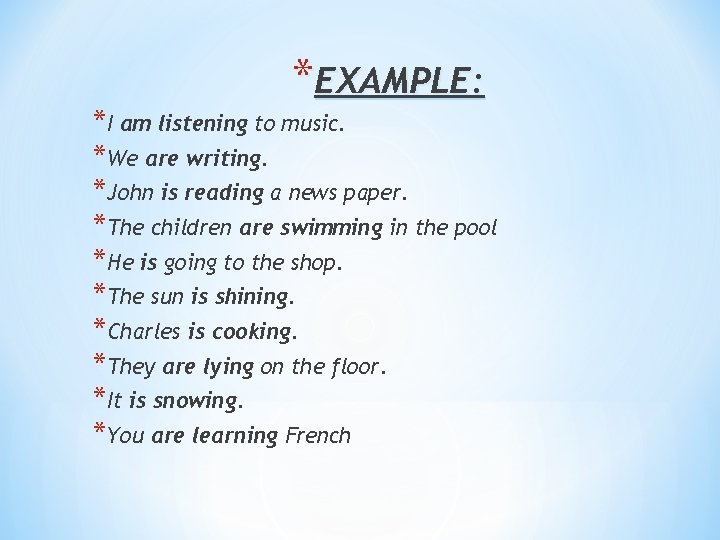 *EXAMPLE:

*I am listening to music.
*We are writing.
*John is reading a news paper.
*The children are swimming in the pool
*He is going to the shop.
*The sun is shining.
*Charles is cooking.
*They are lying on the floor.
*It is snowing.
*You are learning French